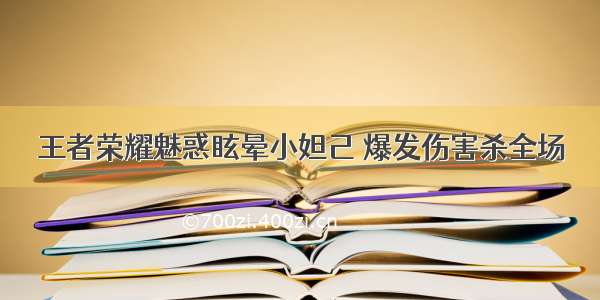 王者荣耀魅惑眩晕小妲己 爆发伤害杀全场

©700zi.400zi.cn